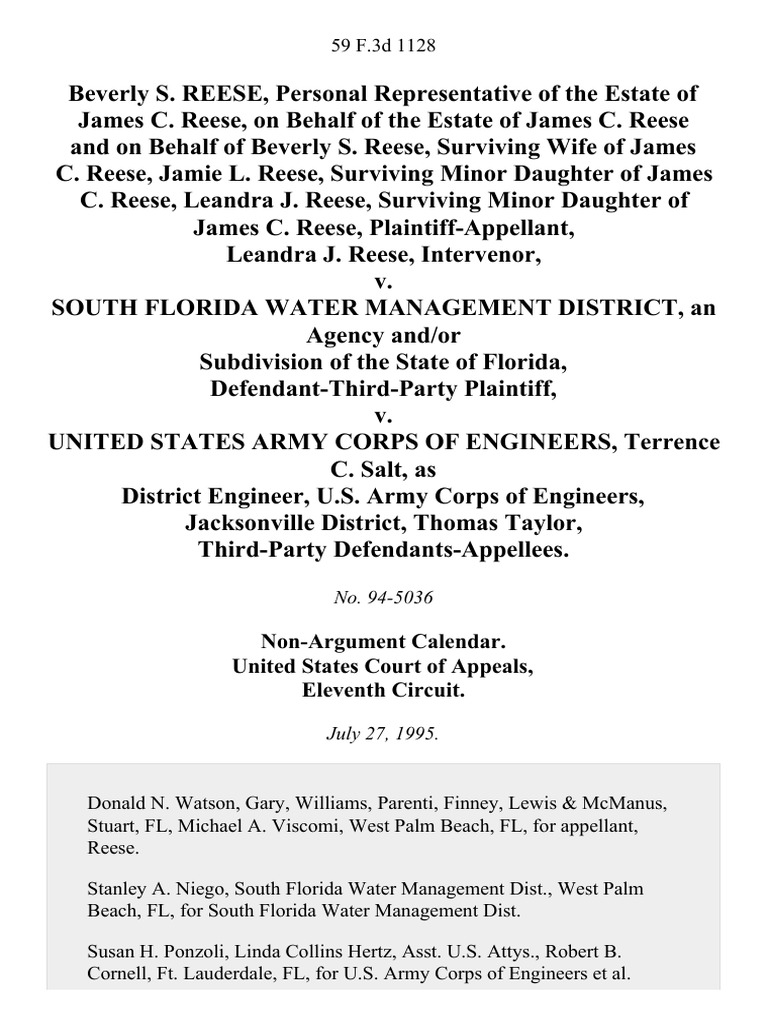 59 F.3d 1128

Beverly S. REESE, Personal Representative of the Estate of James C. Reese, on Behalf of the Estate of James C. Reese and on Behalf of Beverly S. Reese, Surviving Wife of James C. Reese, Jamie L. Reese, Surviving Minor Daughter of James C. Reese, Leandra J. Reese, Surviving Minor Daughter of James C. Reese, Plaintiff-Appellant,
Leandra J. Reese, Intervenor,
v.
SOUTH FLORIDA WATER MANAGEMENT DISTRICT, an Agency and/or
Subdivision of the State of Florida,
Defendant-Third-Party Plaintiff,
v.
UNITED STATES ARMY CORPS OF ENGINEERS, Terrence C. Salt, as
District Engineer, U.S. Army Corps of Engineers,
Jacksonville District, Thomas Taylor,
Third-Party Defendants-Appellees.

No. 94-5036

Non-Argument Calendar.
United States Court of Appeals,
Eleventh Circuit.

July 27, 1995.

Donald N. Watson, Gary, Williams, Parenti, Finney, Lewis & McManus, Stuart, FL, Michael A. Viscomi, West Palm Beach, FL, for appellant, Reese.

Stanley A. Niego, South Florida Water Management Dist., West Palm Beach, FL, for South Florida Water Management Dist.

Susan H. Ponzoli, Linda Collins Hertz, Asst. U.S. Attys., Robert B. Cornell, Ft. Lauderdale, FL, for U.S. Army Corps of Engineers et al.